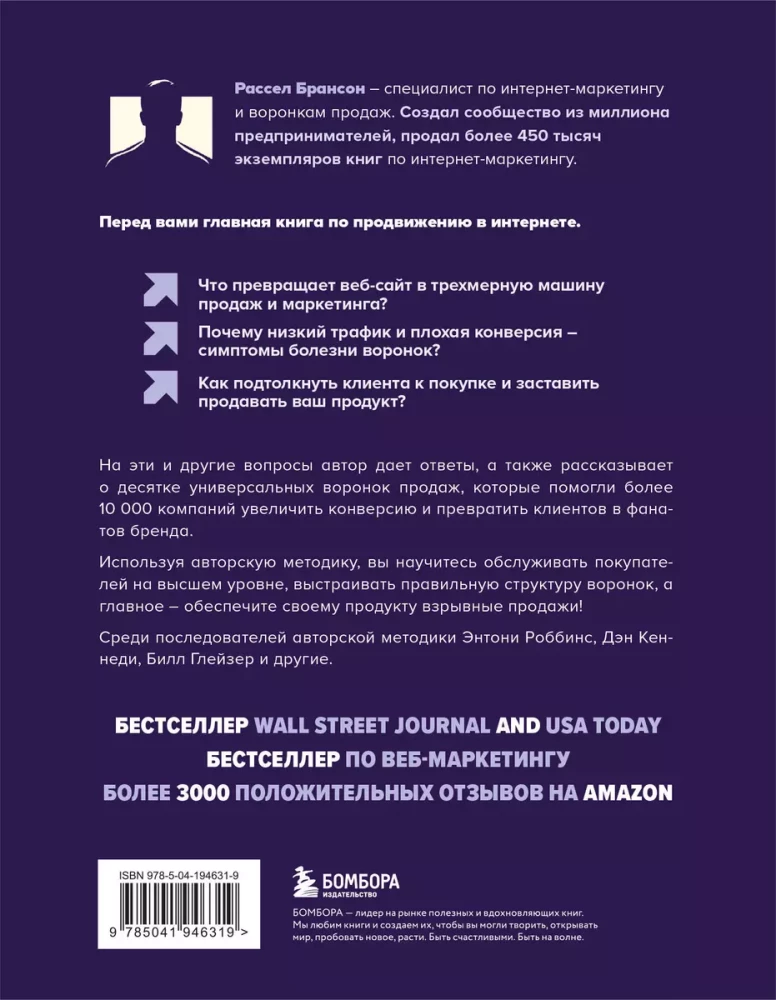 Рассел Брансон – специалист по интернет-маркетингу и воронкам продаж. Создал сообщество из миллиона предпринимателей, продал более 450 тысяч экземпляров книг по интернет-маркетингу.

Перед вами главная книга по продвижению в интернете.

Что превращает веб-сайт в трехмерную машину продаж и маркетинга?

Почему низкий трафик и плохая конверсия – симптомы болезни воронок?

Как подтолкнуть клиента к покупке и заставить продавать ваш продукт?

На эти и другие вопросы автор дает ответы, а также рассказывает о десятке универсальных воронок продаж, которые помогли более 10 000 компаний увеличить конверсию и превратить клиентов в фанатов бренда.

Используя авторскую методику, вы научитесь обслуживать покупателей на высшем уровне, выстраивать правильную структуру воронок, а главное – обеспечите своему продукту взрывные продажи!

Среди последователей авторской методики Энтони Роббинс, Дэн Кеннеди, Билл Глейзер и другие.

БЕСТСЕЛЛЕР WALL STREET JOURNAL AND USA TODAY
БЕСТСЕЛЛЕР ПО ВЕБ-МАРКЕТИНГУ
БОЛЕЕ 3000 ПОЛОЖИТЕЛЬНЫХ ОТЗЫВОВ НА AMAZON

ISBN 978-5-04-194631-9

9 785041 946319 >

БОМБОРА
ИЗДАТЕЛЬСТВО

БОМБОРА – лидер на рынке полезных и вдохновляющих книг. Мы любим книги и создаем их, чтобы вы могли творить, открывать мир, пробовать новое, расти. Быть счастливыми. Быть на волне.